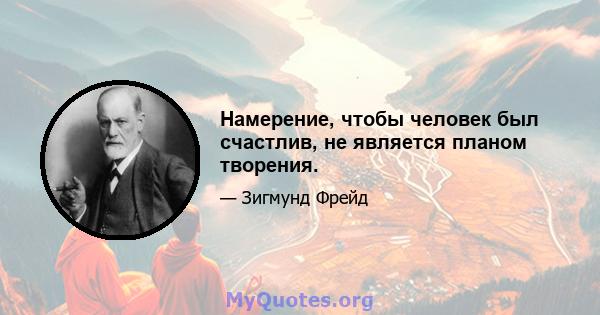 Намерение, чтобы человек был счастлив, не является планом творения.

— Зигмунд Фрейд

MyQuotes.org